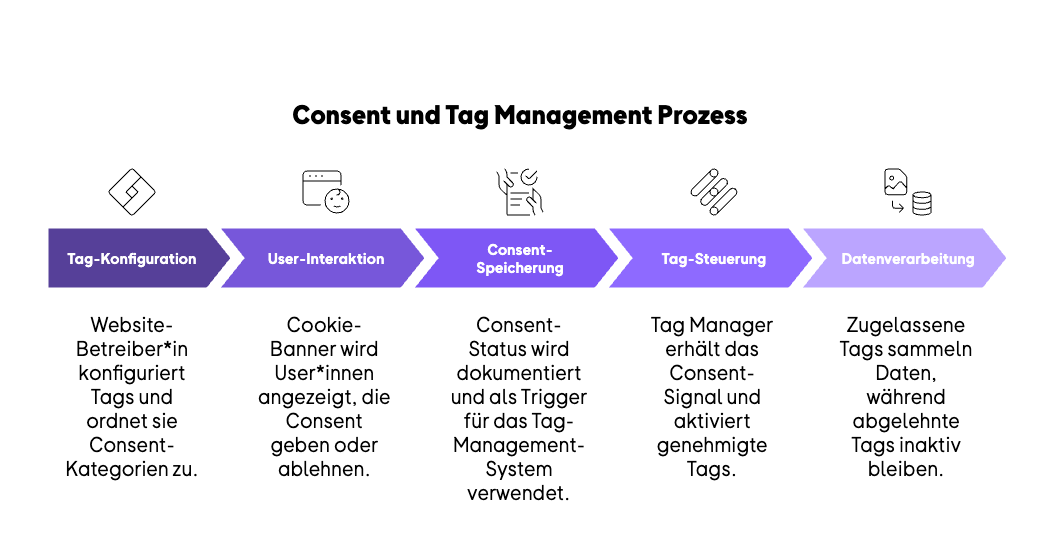 Consent und Tag Management Prozess

Tag-Konfiguration

User-Interaktion

Consent-Speicherung

Tag-Steuerung

Datenverarbeitung

Website-Betreiber*in konfiguriert Tags und ordnet sie Consent-Kategorien zu.

Cookie-Banner wird User*innen angezeigt, die Consent geben oder ablehnen.

Consent-Status wird dokumentiert und als Trigger für das Tag-Management-System verwendet.

Tag Manager erhält das Consent-Signal und aktiviert genehmigte Tags.

Zugelassene Tags sammeln Daten, während abgelehnte Tags inaktiv bleiben.